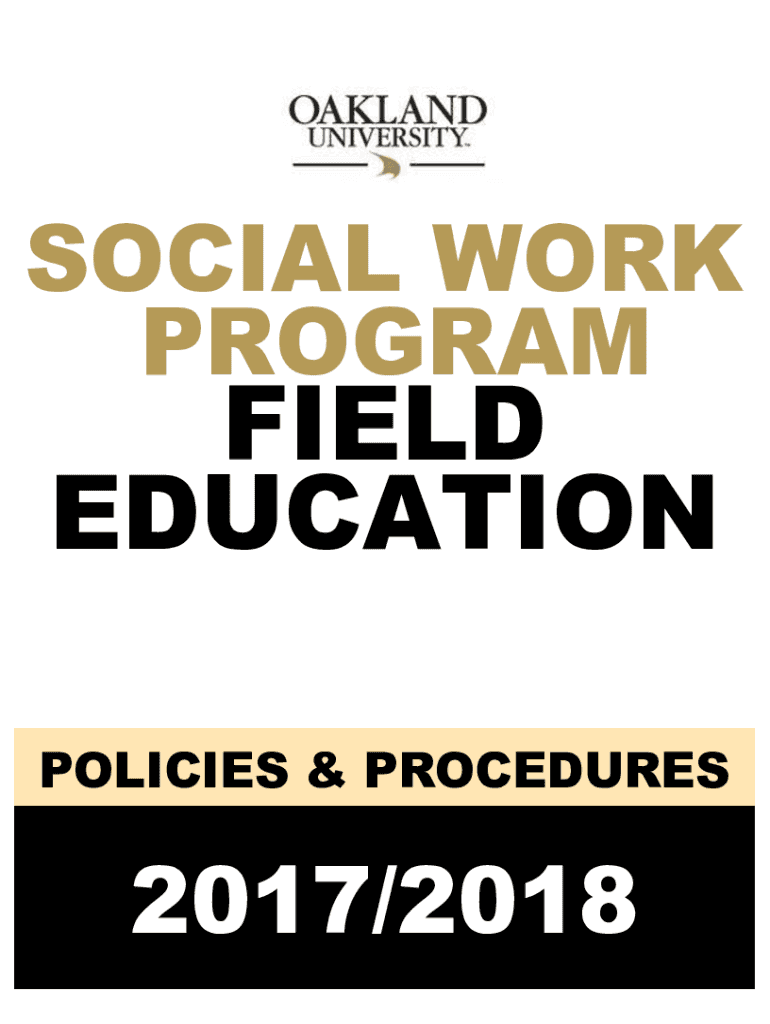 OAKLAND
UNIVERSITY™

SOCIAL WORK
PROGRAM
FIELD
EDUCATION

POLICIES & PROCEDURES

2017/2018